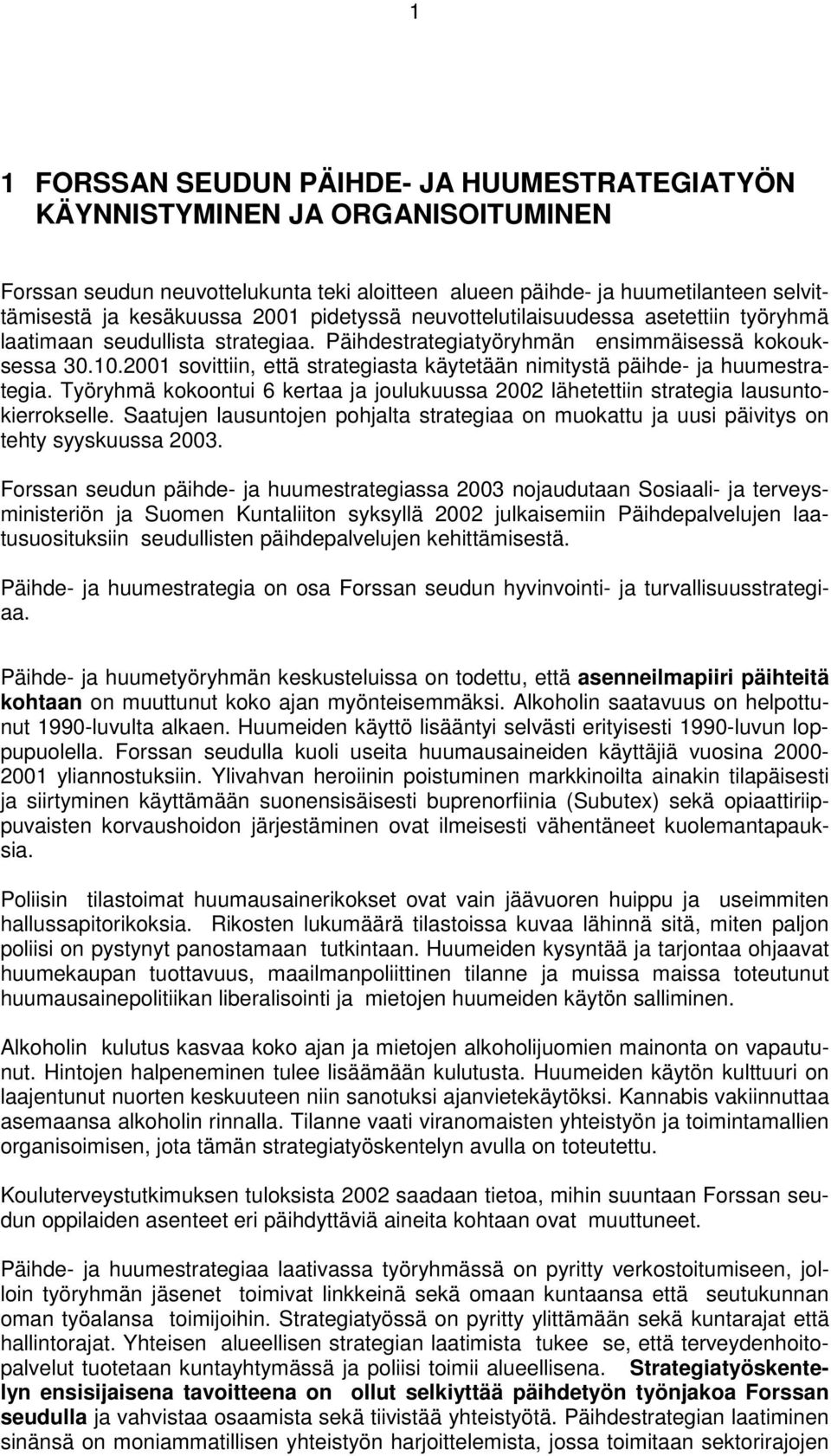 1

1 FORSSAN SEUDUN PÄIHDE- JA HUUMESTRATEGIATYÖN KÄYNNISTYMINEN JA ORGANISOITUMINEN

Forssan seudun neuvottelukunta teki aloitteen alueen päihde- ja huumetilanteen selvittämisestä ja kesäkuussa 2001 pidetyssä neuvottelutilaisuudessa asetettiin työryhmä laatimaan seudullista strategiaa. Päihdestrategiatyöryhmän ensimmäisessä kokouksessa 30.10.2001 sovittiin, että strategiasta käytetään nimitystä päihde- ja huumestrategia. Työryhmä kokoontui 6 kertaa ja joulukuussa 2002 lähetettiin strategia lausuntokierrokselle. Saatujen lausuntojen pohjalta strategiaa on muokattu ja uusi päivitys on tehty syyskuussa 2003.

Forssan seudun päihde- ja huumestrategiassa 2003 nojaudutaan Sosiaali- ja terveysministeriön ja Suomen Kuntaliiton syksyllä 2002 julkaisemiin Päihdepalvelujen laatusuosituksiin seudullisten päihdepalvelujen kehittämisestä.

Päihde- ja huumestrategia on osa Forssan seudun hyvinvointi- ja turvallisuusstrategiaa.

Päihde- ja huumetyöryhmän keskusteluissa on todettu, että asenneilmapiiri päihteitä kohtaan on muuttunut koko ajan myönteisemmäksi. Alkoholin saatavuus on helpottunut 1990-luvulta alkaen. Huumeiden käyttö lisääntyi selvästi erityisesti 1990-luvun loppupuolella. Forssan seudulla kuoli useita huumausaineiden käyttäjiä vuosina 2000-2001 yliannostuksiin. Ylivahvan heroiinin poistuminen markkinoilta ainakin tilapäisesti ja siirtyminen käyttämään suonensisäisesti buprenorfiinia (Subutex) sekä opiaattiriippuvaisten korvaushoidon järjestäminen ovat ilmeisesti vähentäneet kuolemantapauksia.

Poliisin tilastoimat huumausainerikokset ovat vain jäävuoren huippu ja useimmiten hallussapitorikoksia. Rikosten lukumäärä tilastoissa kuvaa lähinnä sitä, miten paljon poliisi on pystynyt panostamaan tutkintaan. Huumeiden kysyntää ja tarjontaa ohjaavat huumekaupan tuottavuus, maailmanpoliittinen tilanne ja muissa maissa toteutunut huumausainepolitiikan liberalisointi ja mietojen huumeiden käytön salliminen.

Alkoholin kulutus kasvaa koko ajan ja mietojen alkoholijuomien mainonta on vapautunut. Hintojen halpeneminen tulee lisäämään kulutusta. Huumeiden käytön kulttuuri on laajentunut nuorten keskuuteen niin sanotuksi ajanvietekäytöksi. Kannabis vakiinnuttaa asemaansa alkoholin rinnalla. Tilanne vaati viranomaisten yhteistyön ja toimintamallien organisoimisen, jota tämän strategiatyöskentelyn avulla on toteutettu.

Kouluterveystutkimuksen tuloksista 2002 saadaan tietoa, mihin suuntaan Forssan seudun oppilaiden asenteet eri päihdyttäviä aineita kohtaan ovat muuttuneet.

Päihde- ja huumestrategiaa laativassa työryhmässä on pyritty verkostoitumiseen, jolloin työryhmän jäsenet toimivat linkkeinä sekä omaan kuntaansa että seutukunnan oman työalansa toimijoihin. Strategiatyössä on pyritty ylittämään sekä kuntarajat että hallintorajat. Yhteisen alueellisen strategian laatimista tukee se, että terveydenhoitopalvelut tuotetaan kuntayhtymässä ja poliisi toimii alueellisena. Strategiatyöskentelyn ensisijaisena tavoitteena on ollut selkiyttää päihdetyön työnjakoa Forssan seudulla ja vahvistaa osaamista sekä tiivistää yhteistyötä. Päihdestrategian laatiminen sinänsä on moniammatillisen yhteistyön harjoittelemista, jossa toimitaan sektorirajojen